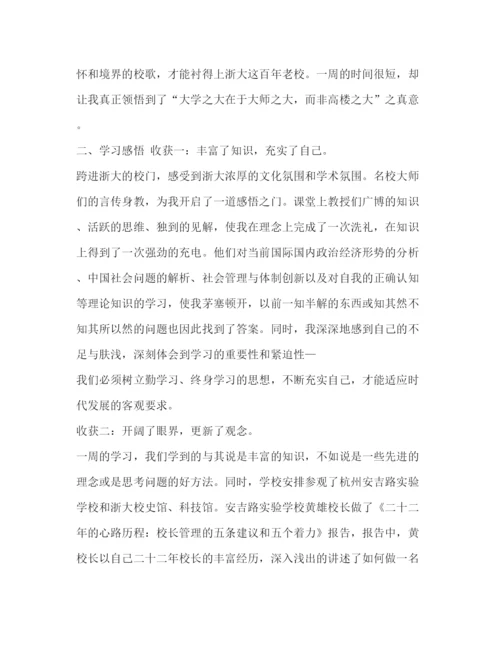 怀和境界的校歌，才能衬得上浙大这百年老校。一周的时间很短，却让我真正领悟到了“大学之大在于大师之大，而非高楼之大”之真意。

二、学习感悟 收获一：丰富了知识，充实了自己。

跨进浙大的校门，感受到浙大浓厚的文化氛围和学术氛围。名校大师们的言传身教，为我开启了一道感悟之门。课堂上教授们广博的知识、活跃的思维、独到的见解，使我在理念上完成了一次洗礼，在知识上得到了一次强劲的充电。他们对当前国际国内政治经济形势的分析、中国社会问题的解析、社会管理与体制创新以及对自我的正确认知等理论知识的学习，使我茅塞顿开，以前一知半解的东西或知其然不知其所以然的问题也因此找到了答案。同时，我深深地感到自己的不足与肤浅，深刻体会到学习的重要性和紧迫性—

我们必须树立勤学习、终身学习的思想，不断充实自己，才能适应时代发展的客观要求。

收获二：开阔了眼界，更新了观念。

一周的学习，我们学到的与其说是丰富的知识，不如说是一些先进的理念或是思考问题的好方法。同时，学校安排参观了杭州安吉路实验学校和浙大校史馆、科技馆。安吉路实验学校黄雄校长做了《二十二年的心路历程：校长管理的五条建议和五个着力》报告，报告中，黄校长以自己二十二年校长的丰富经历，深入浅出的讲述了如何做一名